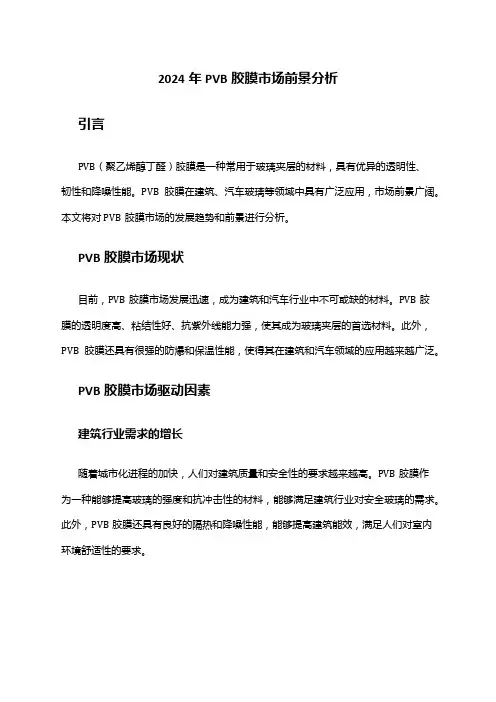 2024 年 PVB 胶膜市场前景分析

引言

PVB（聚乙烯醇丁醛）胶膜是一种常用于玻璃夹层的材料，具有优异的透明性、韧性和降噪性能。PVB 胶膜在建筑、汽车玻璃等领域中具有广泛应用，市场前景广阔。本文将对 PVB 胶膜市场的发展趋势和前景进行分析。

PVB 胶膜市场现状

目前，PVB 胶膜市场发展迅速，成为建筑和汽车行业中不可或缺的材料。PVB 胶膜的透明度高、粘结性好、抗紫外线能力强，使其成为玻璃夹层的首选材料。此外，PVB 胶膜还具有很强的防爆和保温性能，使得其在建筑和汽车领域的应用越来越广泛。

PVB 胶膜市场驱动因素

建筑行业需求的增长

随着城市化进程的加快，人们对建筑质量和安全性的要求越来越高。PVB 胶膜作为一种能够提高玻璃的强度和抗冲击性的材料，能够满足建筑行业对安全玻璃的需求。此外，PVB 胶膜还具有良好的隔热和降噪性能，能够提高建筑能效，满足人们对室内环境舒适性的要求。